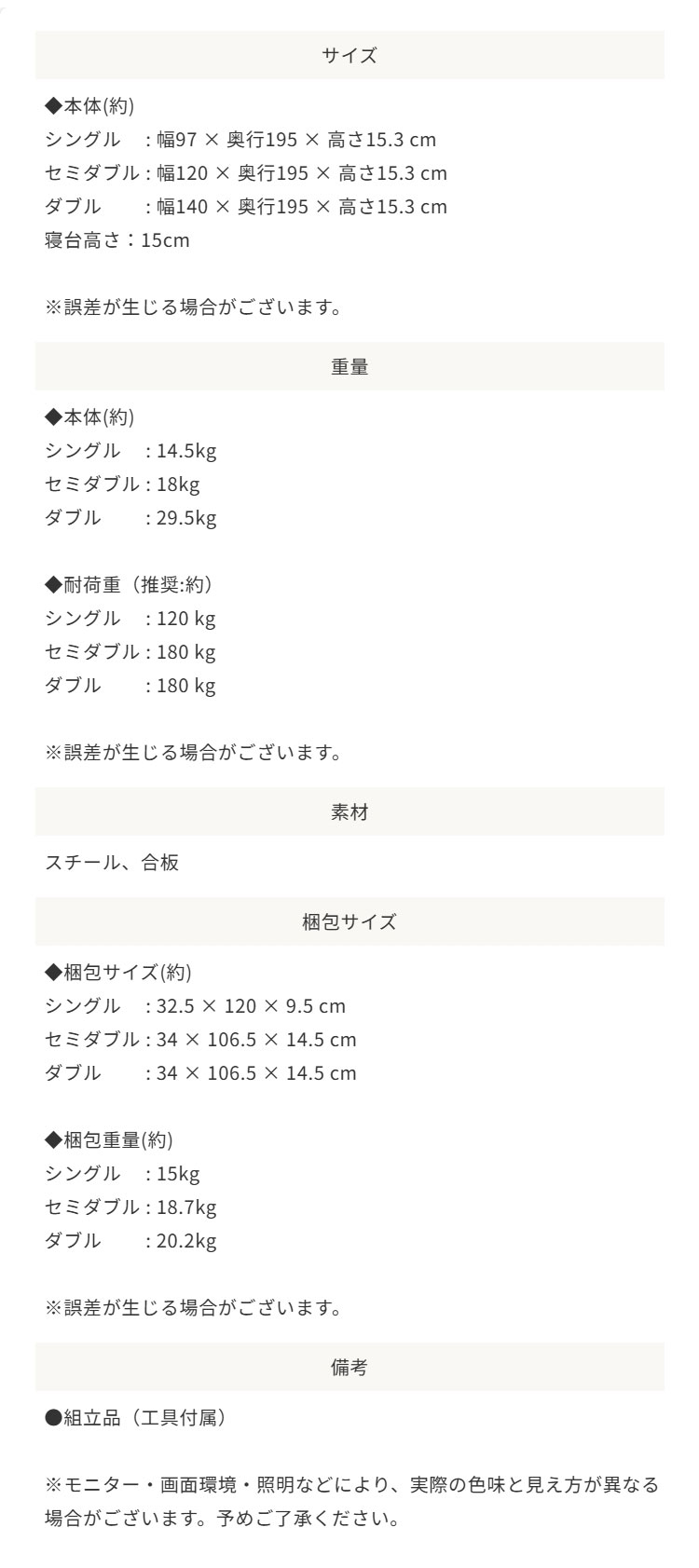 サイズ

◆本体(約)
シングル　: 幅97 × 奥行195 × 高さ15.3 cm
セミダブル : 幅120 × 奥行195 × 高さ15.3 cm
ダブル　　: 幅140 × 奥行195 × 高さ15.3 cm
寝台高さ：15cm

※誤差が生じる場合がございます。

重量

◆本体(約)
シングル　: 14.5kg
セミダブル : 18kg
ダブル　　: 29.5kg

◆耐荷重（推奨:約）
シングル　: 120 kg
セミダブル : 180 kg
ダブル　　: 180 kg

※誤差が生じる場合がございます。

素材

スチール、合板

梱包サイズ

◆梱包サイズ(約)
シングル　: 32.5 × 120 × 9.5 cm
セミダブル : 34 × 106.5 × 14.5 cm
ダブル　　: 34 × 106.5 × 14.5 cm

◆梱包重量(約)
シングル　: 15kg
セミダブル : 18.7kg
ダブル　　: 20.2kg

※誤差が生じる場合がございます。

備考

●組立品（工具付属）

※モニター・画面環境・照明などにより、実際の色味と見え方が異なる場合がございます。予めご了承ください。